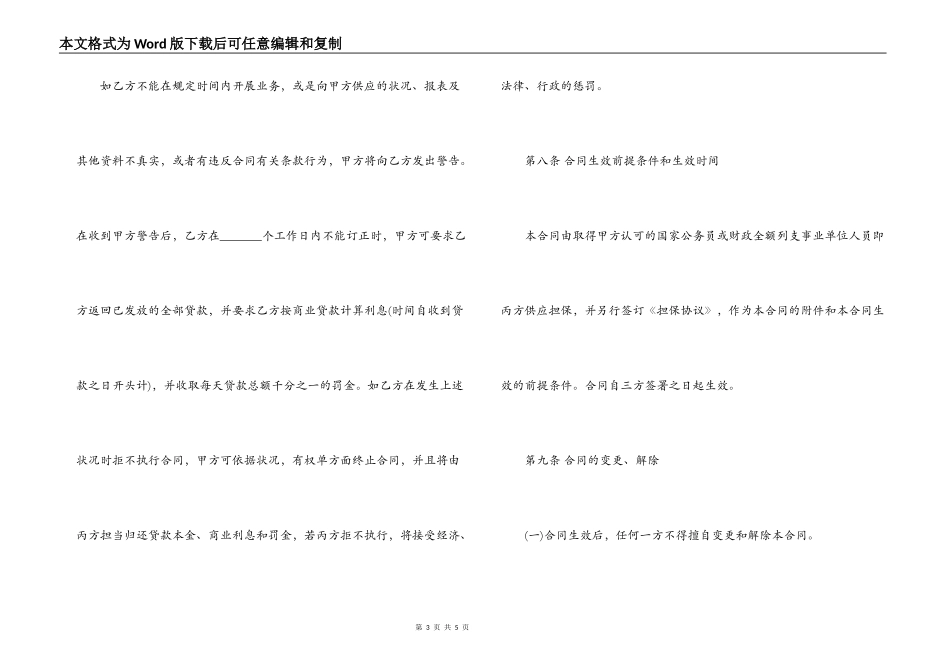 本文格式为Word版下载后可任意编辑和复制

如乙方不能在规定时间内开展业务，或是向甲方供应的状况、报表及其他资料不真实，或者有违反合同有关条款行为，甲方将向乙方发出警告。在收到甲方警告后，乙方在________个工作日内不能订正时，甲方可要求乙方返回已发放的全部贷款，并要求乙方按商业贷款计算利息(时间自收到贷款之日开头计)，并收取每天贷款总额千分之一的罚金。如乙方在发生上述状况时拒不执行合同，甲方可依据状况，有权单方面终止合同，并且将由丙方担当归还贷款本金、商业利息和罚金，若丙方拒不执行，将接受经济、法律、行政的惩罚。

第八条 合同生效前提条件和生效时间

本合同由取得甲方认可的国家公务员或财政全额列支事业单位人员即丙方供应担保，并另行签订《担保协议》，作为本合同的附件和本合同生效的前提条件。合同自三方签署之日起生效。

第九条 合同的变更、解除

(一)合同生效后，任何一方不得擅自变更和解除本合同。

第 3 页 共 5 页